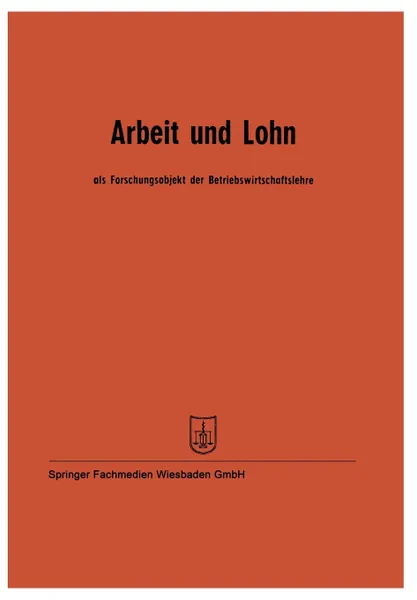 Arbeit und Lohn

als Forschungsobjekt der Betriebswirtschaftslehre

Springer Fachmedien Wiesbaden GmbH